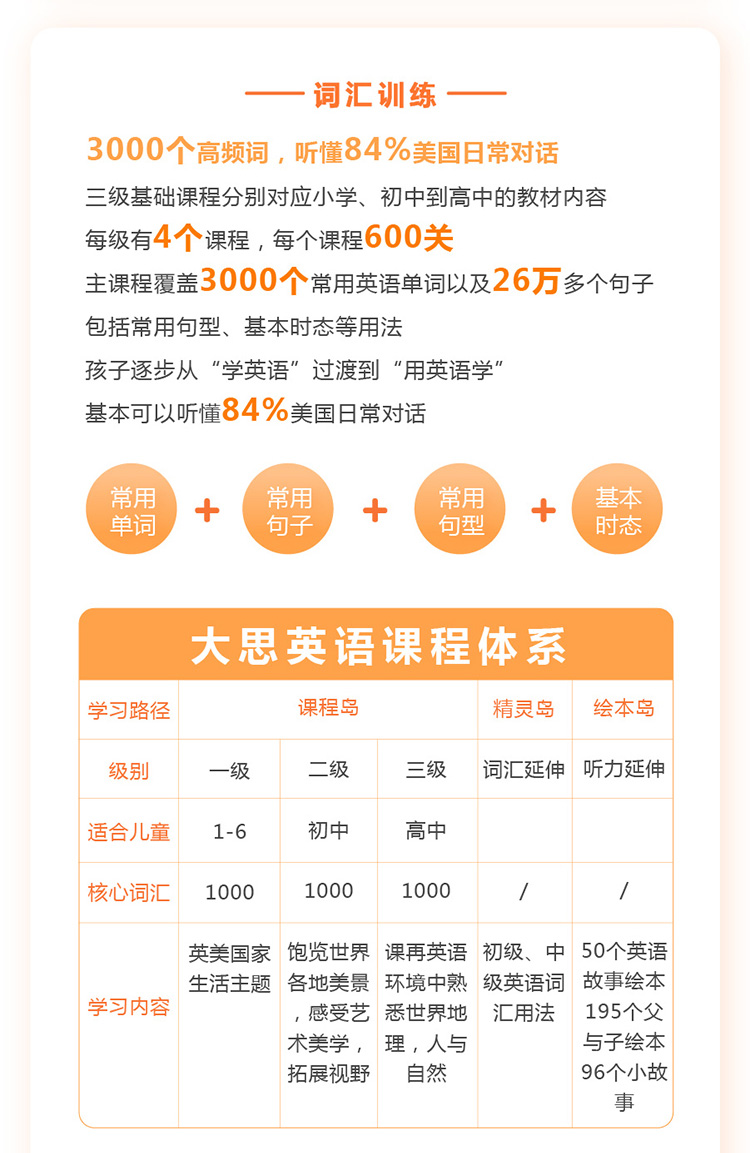 —— 词汇训练 ——

3000个高频词，听懂84%美国日常对话

三级基础课程分别对应小学、初中到高中的教材内容
每级有4个课程，每个课程600关
主课程覆盖3000个常用英语单词以及26万多个句子
包括常用句型、基本时态等用法
孩子逐步从“学英语”过渡到“用英语学”
基本可以听懂84%美国日常对话

常用单词 + 常用句子 + 常用句型 + 基本时态

大思英语课程体系

| 学习路径 | 课程岛 | | | 精灵岛 | 绘本岛 |
|---|---|---|---|---|---|
| 级别 | 一级 | 二级 | 三级 | 词汇延伸 | 听力延伸 |
| 适合儿童 | 1-6 | 初中 | 高中 | | |
| 核心词汇 | 1000 | 1000 | 1000 | / | / |
| 学习内容 | 英美国家生活主题 | 饱览世界各地美景，感受艺术美学，拓展视野 | 课再英语环境中熟悉世界地理，人与自然 | 初级、中级英语词汇用法 | 50个英语故事绘本 195个父与子绘本 96个小故事 |